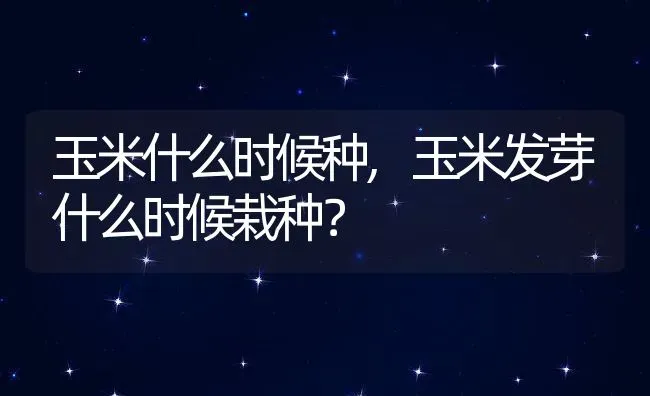 玉米什么时候种，玉米发芽什么时候栽种？